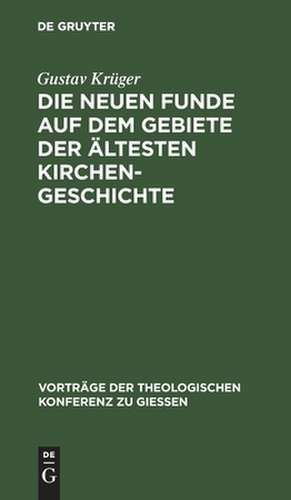 DE GRUYTER

Gustav Krüger

DIE NEUEN FUNDE AUF DEM GEBIETE DER ÄLTESTEN KIRCHENGESCHICHTE

VORTRÄGE DER THEOLOGISCHEN KONFERENZ ZU GIESSEN

DE
G